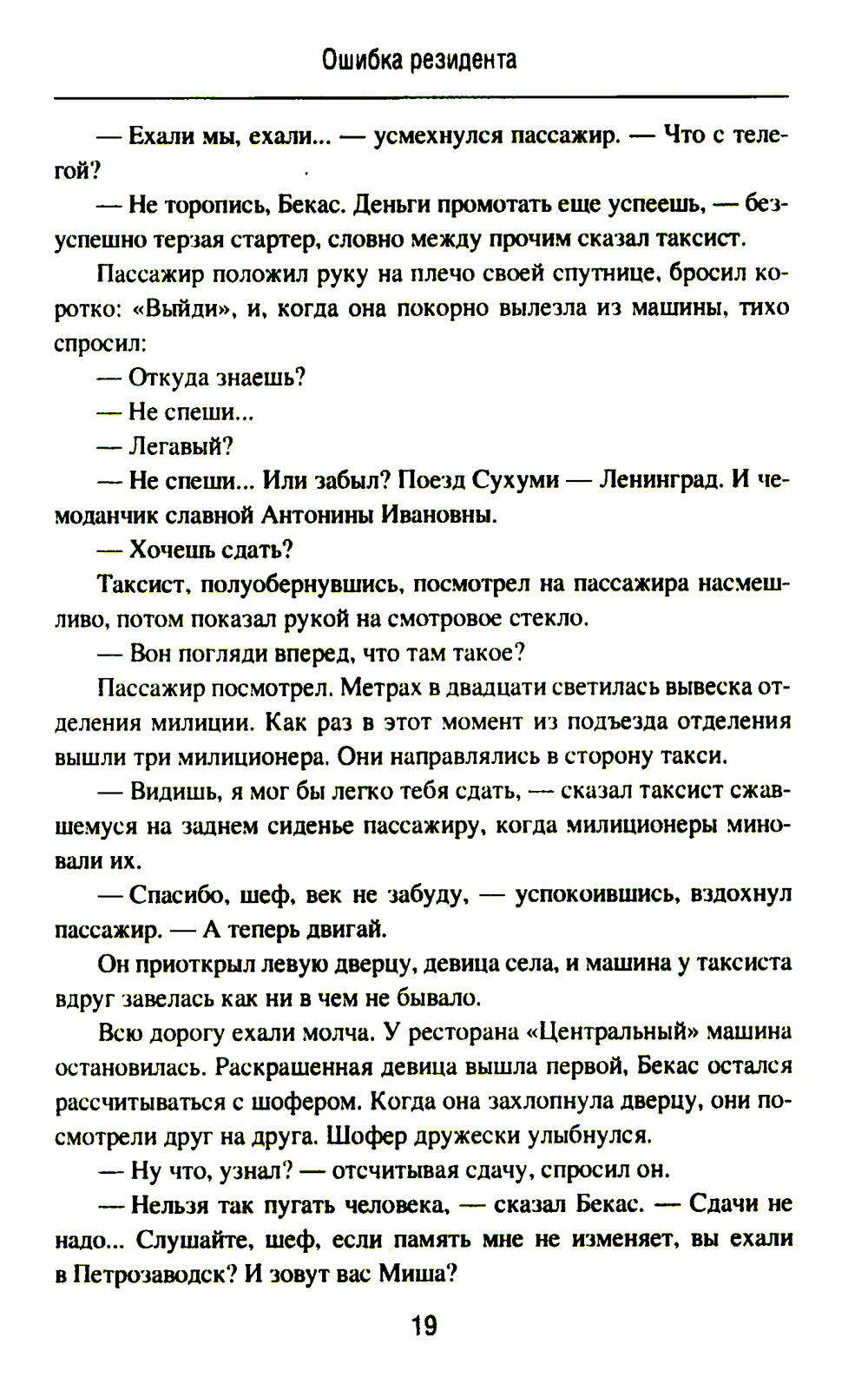 Ошибка резидента

— Ехали мы, ехали... — усмехнулся пассажир. — Что с телегой?

— Не торопись, Бекас. Деньги промотать еще успеешь, — безуспешно терзая стартер, словно между прочим сказал таксист.

Пассажир положил руку на плечо своей спутнице, бросил коротко: «Выйди», и, когда она покорно вылезла из машины, тихо спросил:

— Откуда знаешь?

— Не спеши...

— Легавый?

— Не спеши... Или забыл? Поезд Сухуми — Ленинград. И чемоданчик славной Антонины Ивановны.

— Хочешь сдать?

Таксист, полуобернувшись, посмотрел на пассажира насмешливо, потом показал рукой на смотровое стекло.

— Вон погляди вперед, что там такое?

Пассажир посмотрел. Метрах в двадцати светилась вывеска отделения милиции. Как раз в этот момент из подъезда отделения вышли три милиционера. Они направлялись в сторону такси.

— Видишь, я мог бы легко тебя сдать, — сказал таксист сжавшемуся на заднем сиденье пассажиру, когда милиционеры миновали их.

— Спасибо, шеф, век не забуду, — успокоившись, вздохнул пассажир. — А теперь двигай.

Он приоткрыл левую дверцу, девица села, и машина у таксиста вдруг завелась как ни в чем не бывало.

Всю дорогу ехали молча. У ресторана «Центральный» машина остановилась. Раскрашенная девица вышла первой, Бекас остался рассчитываться с шофером. Когда она захлопнула дверцу, они посмотрели друг на друга. Шофер дружески улыбнулся.

— Ну что, узнал? — отсчитывая сдачу, спросил он.

— Нельзя так пугать человека, — сказал Бекас. — Сдачи не надо... Слушайте, шеф, если память мне не изменяет, вы ехали в Петрозаводск? И зовут вас Миша?

19